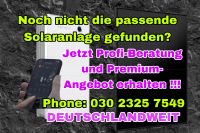 Noch nicht die passende Solaranlage gefunden?

Jetzt Profi-Beratung und Premium-Angebot erhalten !!!

Phone: 030 2325 7549
DEUTSCHLANDWEIT